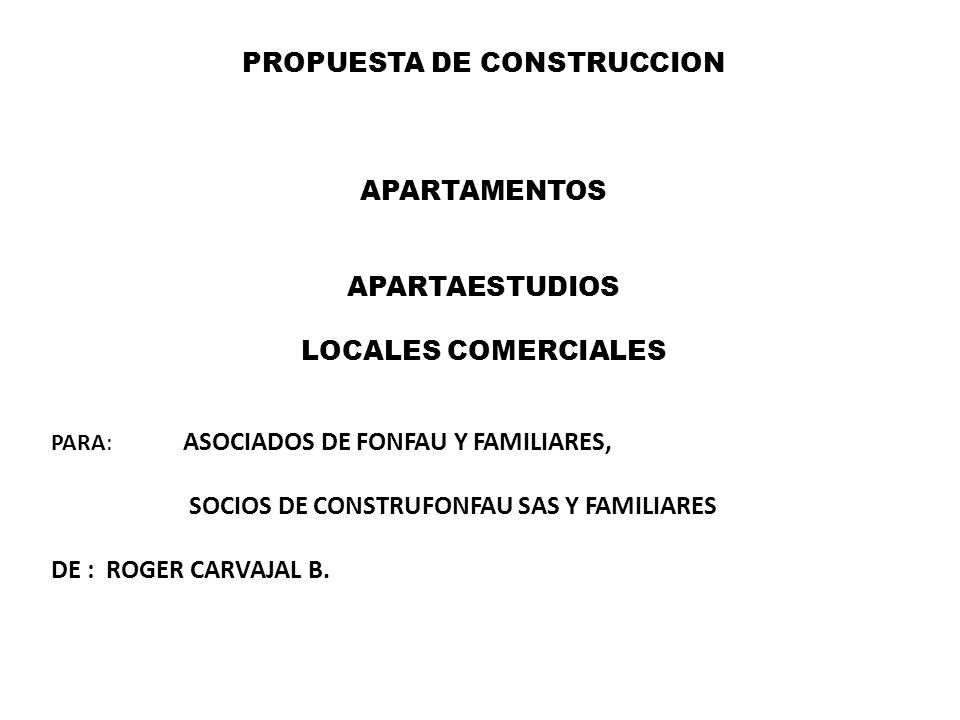 PROPUESTA DE CONSTRUCCION

APARTAMENTOS

APARTAESTUDIOS

LOCALES COMERCIALES

PARA: ASOCIADOS DE FONFAU Y FAMILIARES,

SOCIOS DE CONSTRUFONFAU SAS Y FAMILIARES

DE : ROGER CARVAJAL B.